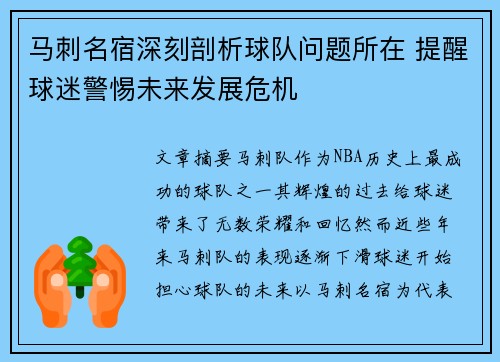 马刺名宿深刻剖析球队问题所在 提醒球迷警惕未来发展危机

文章摘要马刺队作为NBA历史上最成功的球队之一其辉煌的过去给球迷带来了无数荣耀和回忆然而近些年来马刺队的表现逐渐下滑球迷开始担心球队的未来以马刺名宿为代表